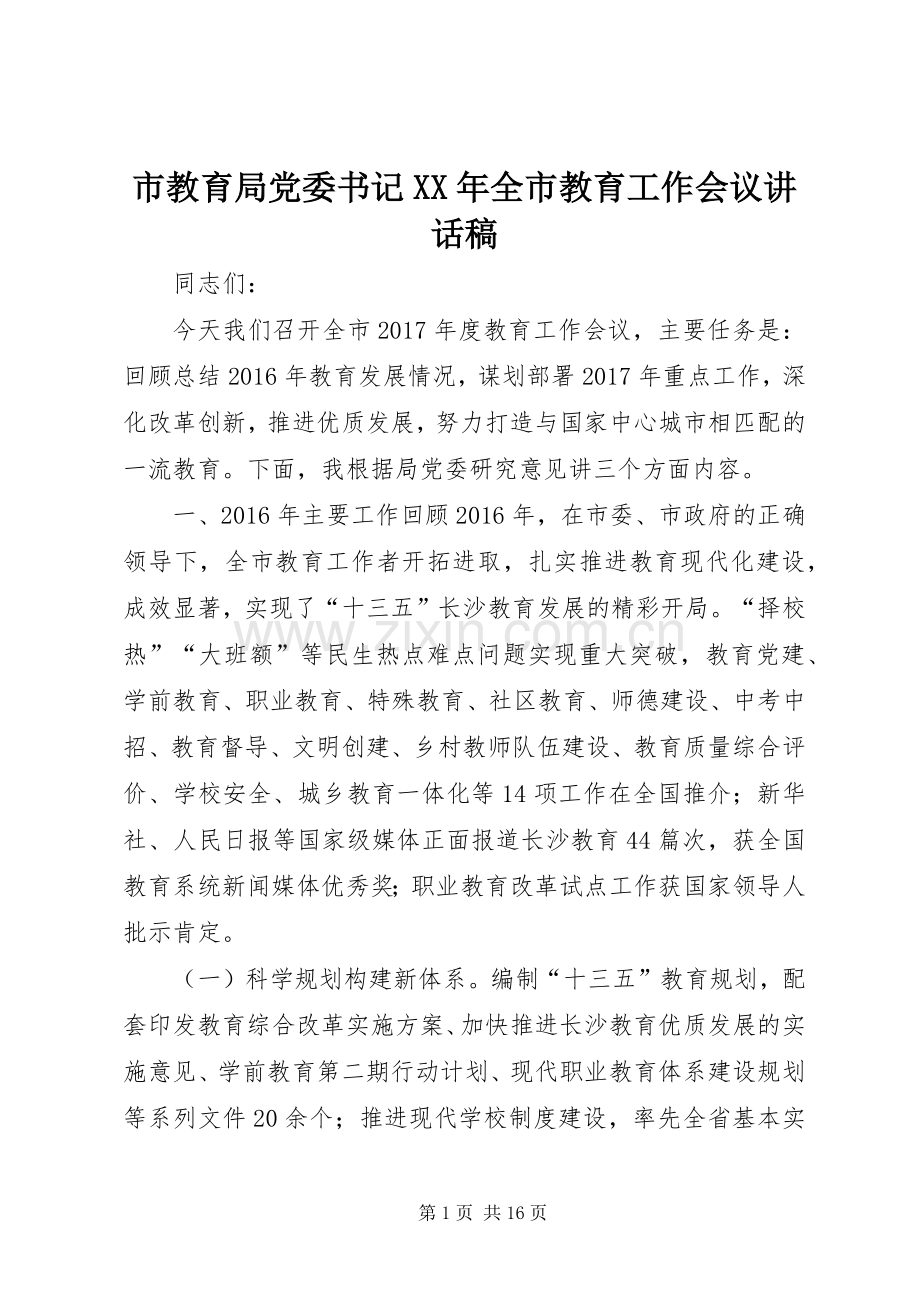 市教育局党委书记XX年全市教育工作会议讲话稿

同志们：

今天我们召开全市2017年度教育工作会议，主要任务是：回顾总结2016年教育发展情况，谋划部署2017年重点工作，深化改革创新，推进优质发展，努力打造与国家中心城市相匹配的一流教育。下面，我根据局党委研究意见讲三个方面内容。

一、2016年主要工作回顾2016年，在市委、市政府的正确领导下，全市教育工作者开拓进取，扎实推进教育现代化建设，成效显著，实现了“十三五”长沙教育发展的精彩开局。“择校热”“大班额”等民生热点难点问题实现重大突破，教育党建、学前教育、职业教育、特殊教育、社区教育、师德建设、中考中招、教育督导、文明创建、乡村教师队伍建设、教育质量综合评价、学校安全、城乡教育一体化等14项工作在全国推介；新华社、人民日报等国家级媒体正面报道长沙教育44篇次，获全国教育系统新闻媒体优秀奖;职业教育改革试点工作获国家领导人批示肯定。

（一）科学规划构建新体系。编制“十三五”教育规划，配套印发教育综合改革实施方案、加快推进长沙教育优质发展的实施意见、学前教育第二期行动计划、现代职业教育体系建设规划等系列文件20余个；推进现代学校制度建设，率先全省基本实

第1页 共16页

www.zixin.com.cn